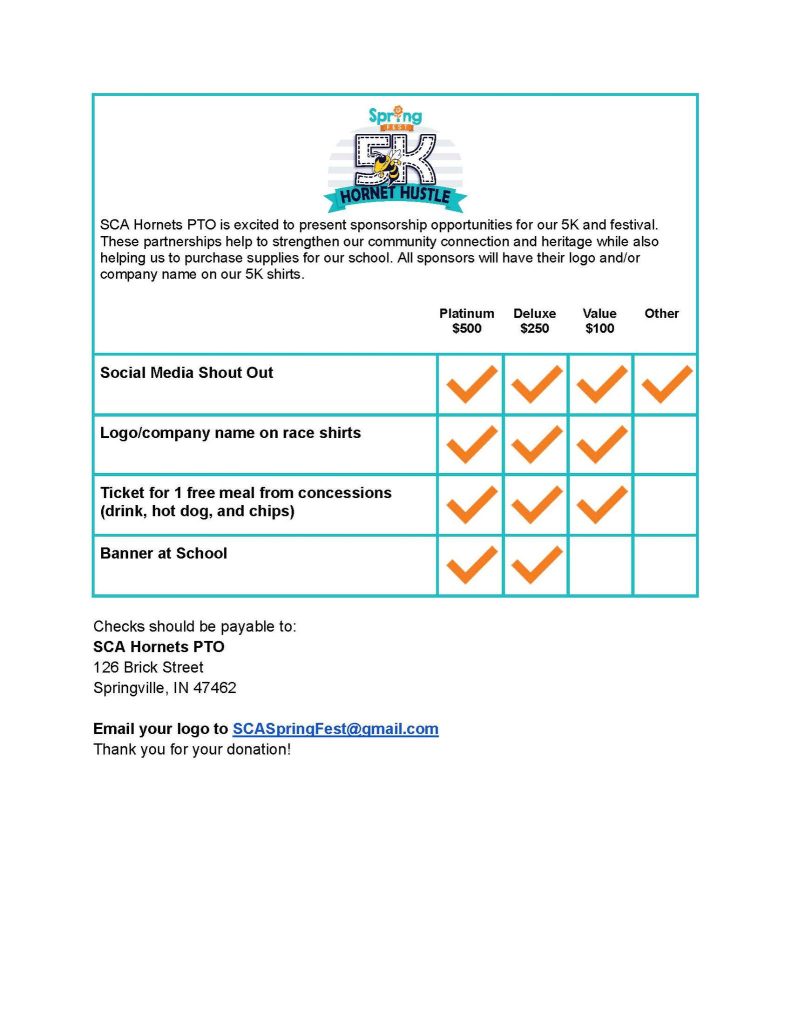 Spring FEST
5K
HORNET HUSTLE

SCA Hornets PTO is excited to present sponsorship opportunities for our 5K and festival. These partnerships help to strengthen our community connection and heritage while also helping us to purchase supplies for our school. All sponsors will have their logo and/or company name on our 5K shirts.

| | Platinum $500 | Deluxe $250 | Value $100 | Other |
|---|---|---|---|---|
| Social Media Shout Out | ✓ | ✓ | ✓ | ✓ |
| Logo/company name on race shirts | ✓ | ✓ | ✓ | |
| Ticket for 1 free meal from concessions (drink, hot dog, and chips) | ✓ | ✓ | ✓ | |
| Banner at School | ✓ | ✓ | | |

Checks should be payable to:
SCA Hornets PTO
126 Brick Street
Springville, IN 47462

Email your logo to SCASpringFest@gmail.com
Thank you for your donation!